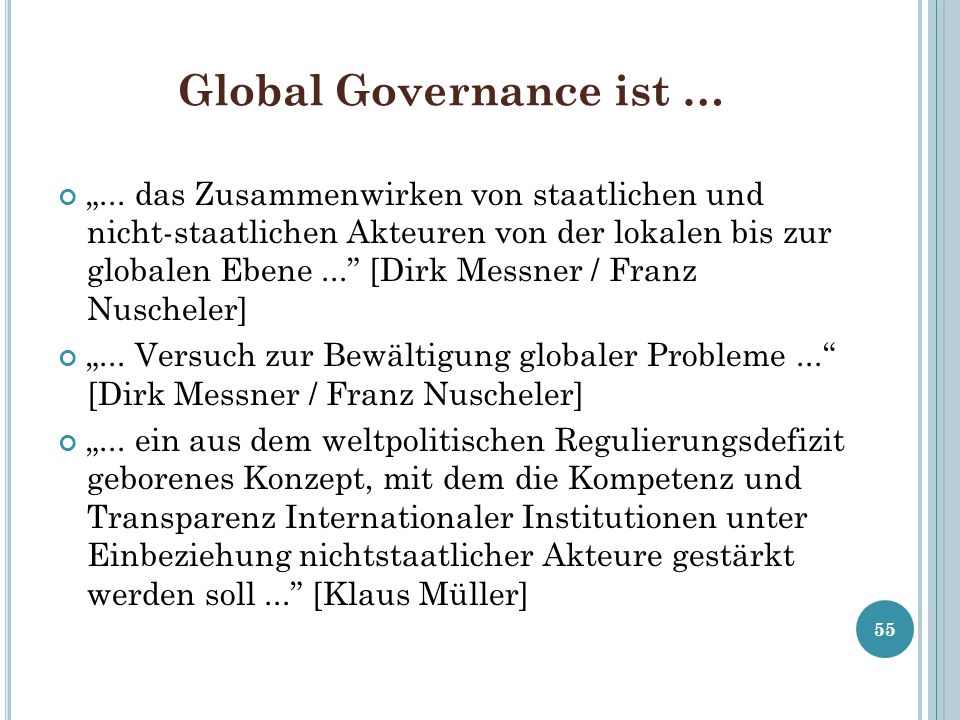 Global Governance ist ...

„... das Zusammenwirken von staatlichen und nicht-staatlichen Akteuren von der lokalen bis zur globalen Ebene ...” [Dirk Messner / Franz Nuscheler]

„... Versuch zur Bewältigung globaler Probleme ...“ [Dirk Messner / Franz Nuscheler]

„... ein aus dem weltpolitischen Regulierungsdefizit geborenes Konzept, mit dem die Kompetenz und Transparenz Internationaler Institutionen unter Einbeziehung nichtstaatlicher Akteure gestärkt werden soll ...” [Klaus Müller]

55